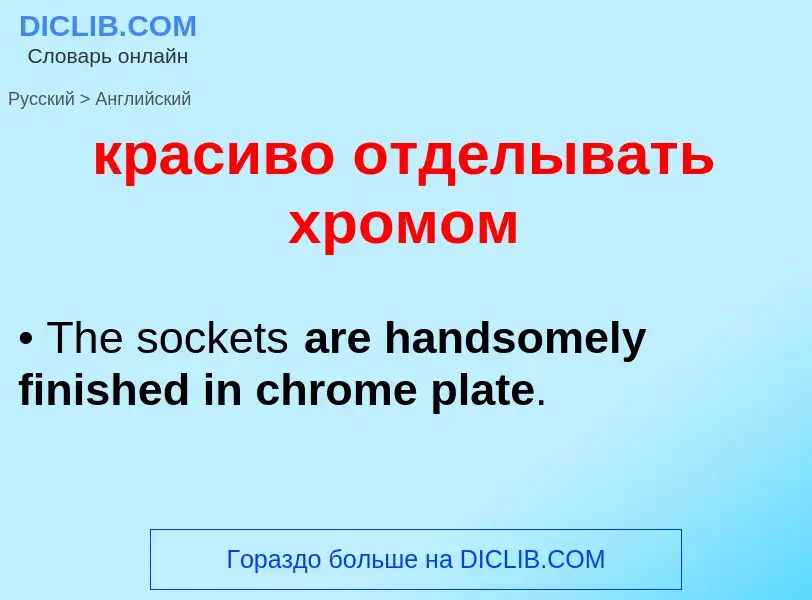 DICLIB.COM
Словарь онлайн

Русский > Английский

красиво отделывать хромом

• The sockets are handsomely finished in chrome plate.

Гораздо больше на DICLIB.COM